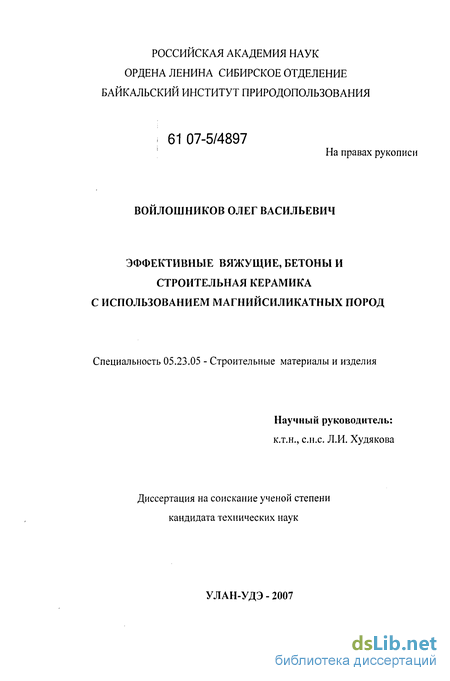 РОССИЙСКАЯ АКАДЕМИЯ НАУК
ОРДЕНА ЛЕНИНА СИБИРСКОЕ ОТДЕЛЕНИЕ
БАЙКАЛЬСКИЙ ИНСТИТУТ ПРИРОДОПОЛЬЗОВАНИЯ

61 07-5/4897

На правах рукописи

ВОЙЛОШНИКОВ ОЛЕГ ВАСИЛЬЕВИЧ

ЭФФЕКТИВНЫЕ ВЯЖУЩИЕ, БЕТОНЫ И
СТРОИТЕЛЬНАЯ КЕРАМИКА
С ИСПОЛЬЗОВАНИЕМ МАГНИЙСИЛИКАТНЫХ ПОРОД

Специальность 05.23.05 - Строительные материалы и изделия

Научный руководитель:
к.т.н., с.н.с. Л.И. Худякова

Диссертация на соискание ученой степени
кандидата технических наук

УЛАН-УДЭ - 2007

dsLib.net
библиотека диссертаций